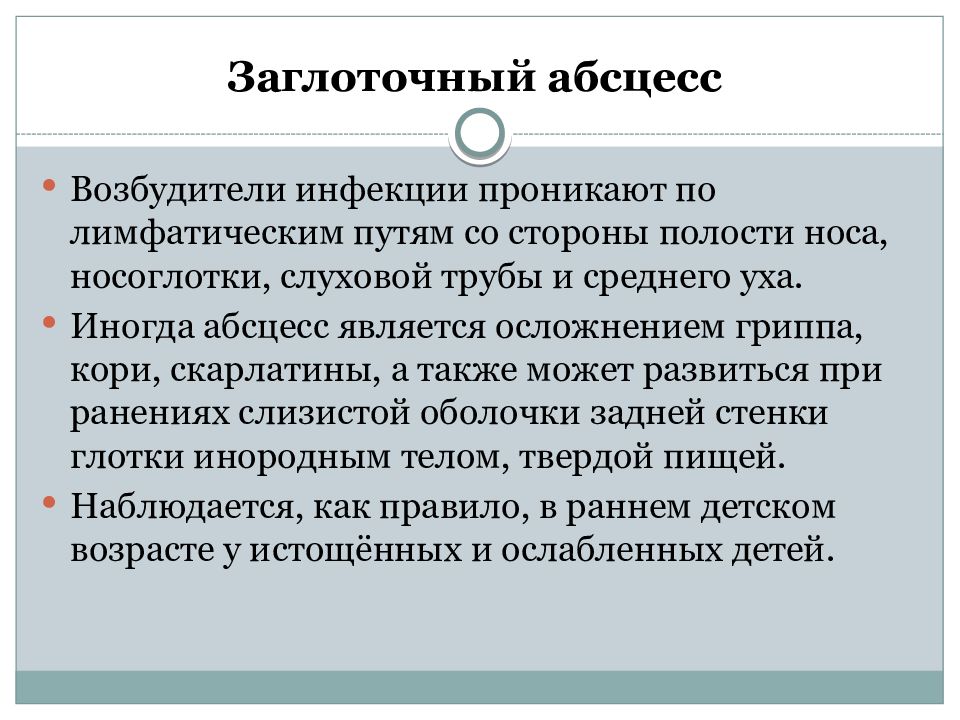 Заглоточный абсцесс

• Возбудители инфекции проникают по лимфатическим путям со стороны полости носа, носоглотки, слуховой трубы и среднего уха.
• Иногда абсцесс является осложнением гриппа, кори, скарлатины, а также может развиться при ранениях слизистой оболочки задней стенки глотки инородным телом, твердой пищей.
• Наблюдается, как правило, в раннем детском возрасте у истощённых и ослабленных детей.